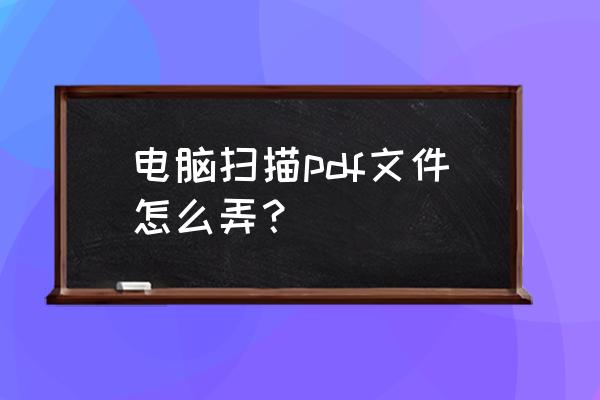 电脑扫描pdf文件怎么弄？